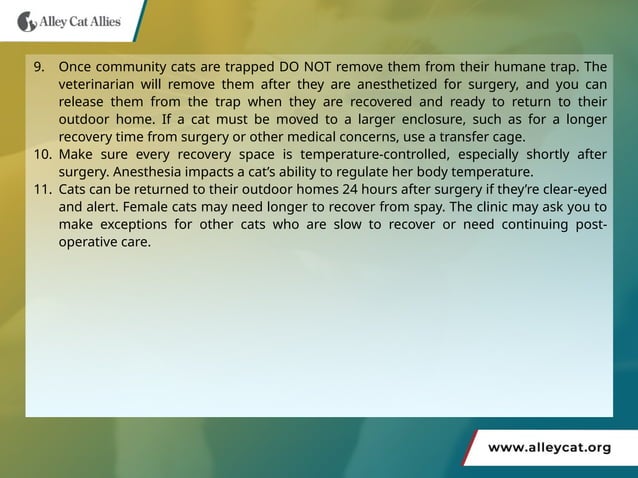 Alley Cat Allies

9. Once community cats are trapped DO NOT remove them from their humane trap. The veterinarian will remove them after they are anesthetized for surgery, and you can release them from the trap when they are recovered and ready to return to their outdoor home. If a cat must be moved to a larger enclosure, such as for a longer recovery time from surgery or other medical concerns, use a transfer cage.
10. Make sure every recovery space is temperature-controlled, especially shortly after surgery. Anesthesia impacts a cat's ability to regulate her body temperature.
11. Cats can be returned to their outdoor homes 24 hours after surgery if they're clear-eyed and alert. Female cats may need longer to recover from spay. The clinic may ask you to make exceptions for other cats who are slow to recover or need continuing post-operative care.

www.alleycat.org